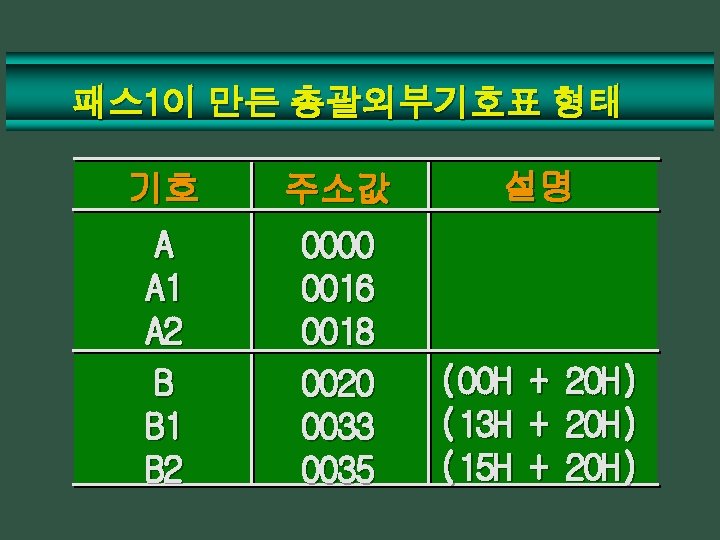 패스1이 만든 총괄외부기호표 형태

| 기호 | 주소값 | 설명 |
|---|---|---|
| A | 0000 | |
| A1 | 0016 | |
| A2 | 0018 | |
| B | 0020 | (00H + 20H) |
| B1 | 0033 | (13H + 20H) |
| B2 | 0035 | (15H + 20H) |